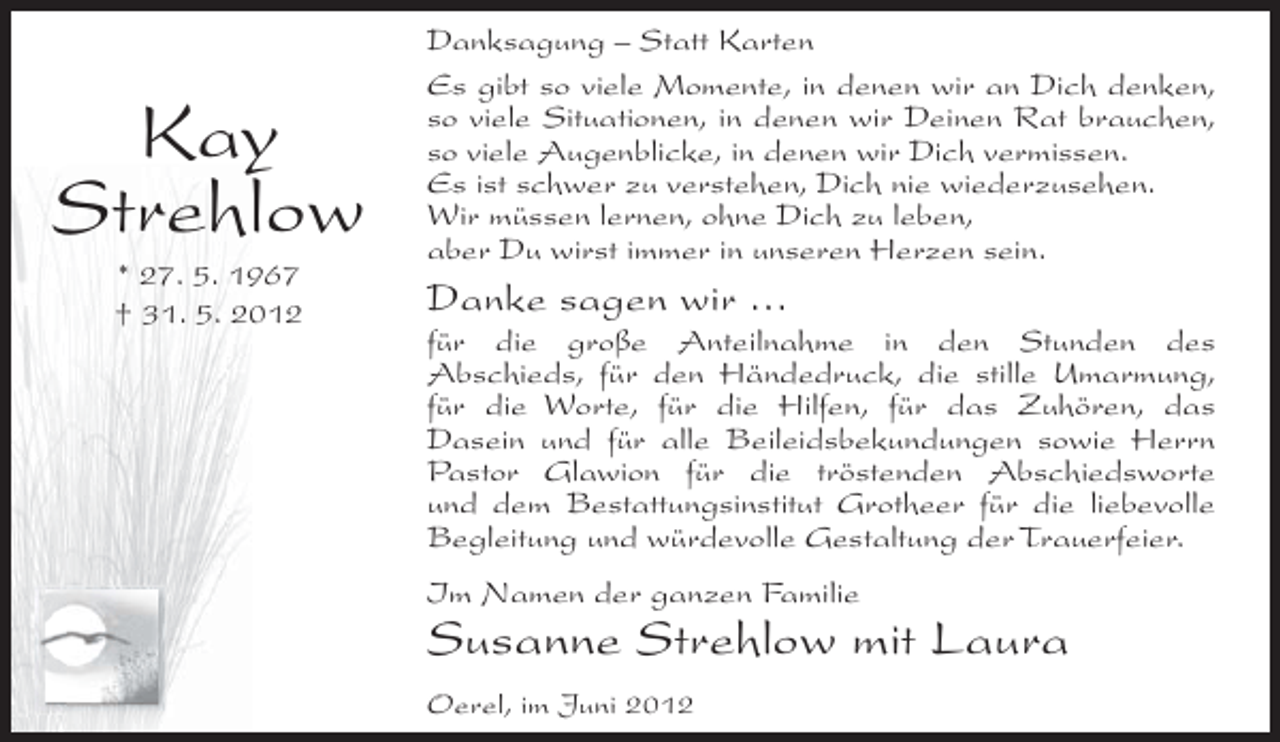 Kay Strehlow

* 27. 5. 1967
† 31. 5. 2012

Danksagung – Statt Karten

Es gibt so viele Momente, in denen wir an Dich denken,
so viele Situationen, in denen wir Deinen Rat brauchen,
so viele Augenblicke, in denen wir Dich vermissen.
Es ist schwer zu verstehen, Dich nie wiederzusehen.
Wir müssen lernen, ohne Dich zu leben,
aber Du wirst immer in unseren Herzen sein.

Danke sagen wir …

für die große Anteilnahme in den Stunden des Abschieds, für den Händedruck, die stille Umarmung, für die Worte, für die Hilfen, für das Zuhören, das Dasein und für alle Beileidsbekundungen sowie Herrn Pastor Glawion für die tröstenden Abschiedsworte und dem Bestattungsinstitut Grotheer für die liebevolle Begleitung und würdevolle Gestaltung der Trauerfeier.

Im Namen der ganzen Familie
Susanne Strehlow mit Laura

Oerel, im Juni 2012